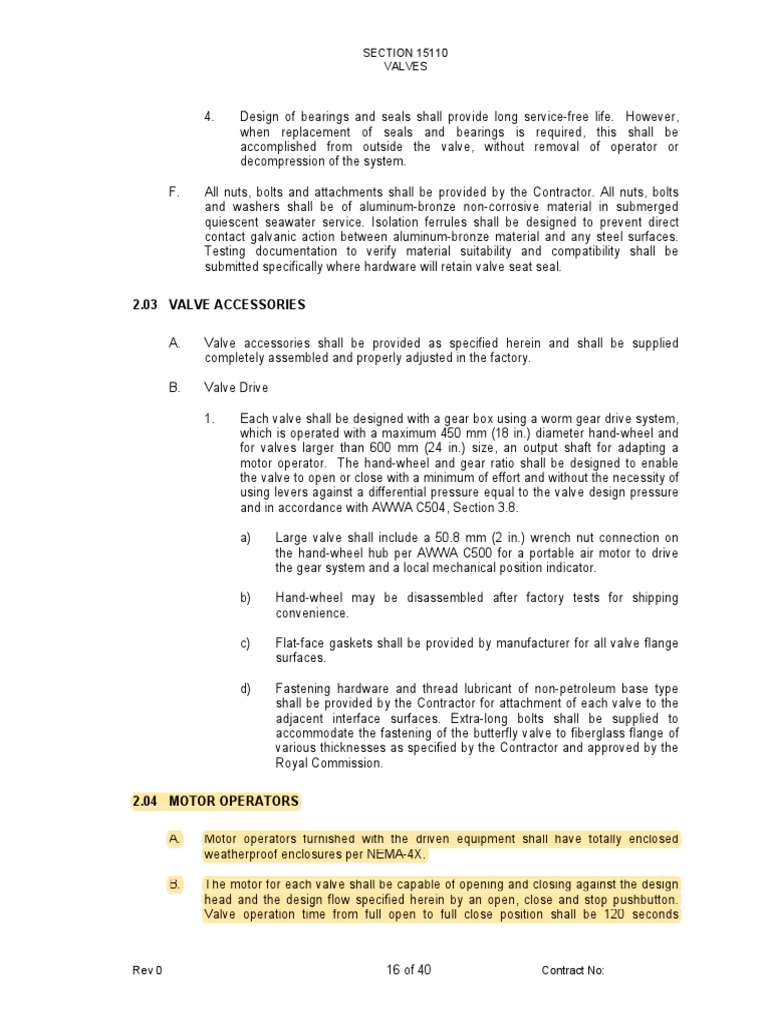 SECTION 15110
VALVES

4. Design of bearings and seals shall provide long service-free life. However, when replacement of seals and bearings is required, this shall be accomplished from outside the valve, without removal of operator or decompression of the system.

F. All nuts, bolts and attachments shall be provided by the Contractor. All nuts, bolts and washers shall be of aluminum-bronze non-corrosive material in submerged quiescent seawater service. Isolation ferrules shall be designed to prevent direct contact galvanic action between aluminum-bronze material and any steel surfaces. Testing documentation to verify material suitability and compatibility shall be submitted specifically where hardware will retain valve seat seal.

2.03 VALVE ACCESSORIES

A. Valve accessories shall be provided as specified herein and shall be supplied completely assembled and properly adjusted in the factory.

B. Valve Drive

1. Each valve shall be designed with a gear box using a worm gear drive system, which is operated with a maximum 450 mm (18 in.) diameter hand-wheel and for valves larger than 600 mm (24 in.) size, an output shaft for adapting a motor operator. The hand-wheel and gear ratio shall be designed to enable the valve to open or close with a minimum of effort and without the necessity of using levers against a differential pressure equal to the valve design pressure and in accordance with AWWA C504, Section 3.8.

a) Large valve shall include a 50.8 mm (2 in.) wrench nut connection on the hand-wheel hub per AWWA C500 for a portable air motor to drive the gear system and a local mechanical position indicator.

b) Hand-wheel may be disassembled after factory tests for shipping convenience.

c) Flat-face gaskets shall be provided by manufacturer for all valve flange surfaces.

d) Fastening hardware and thread lubricant of non-petroleum base type shall be provided by the Contractor for attachment of each valve to the adjacent interface surfaces. Extra-long bolts shall be supplied to accommodate the fastening of the butterfly valve to fiberglass flange of various thicknesses as specified by the Contractor and approved by the Royal Commission.

2.04 MOTOR OPERATORS

A. Motor operators furnished with the driven equipment shall have totally enclosed weatherproof enclosures per NEMA-4X.

B. The motor for each valve shall be capable of opening and closing against the design head and the design flow specified herein by an open, close and stop pushbutton. Valve operation time from full open to full close position shall be 120 seconds

Rev 0 16 of 40 Contract No: